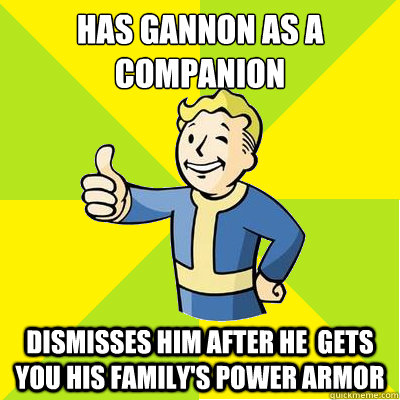 HAS GANNON AS A COMPANION

DISMISSES HIM AFTER HE GETS YOU HIS FAMILY'S POWER ARMOR

quickmeme.com